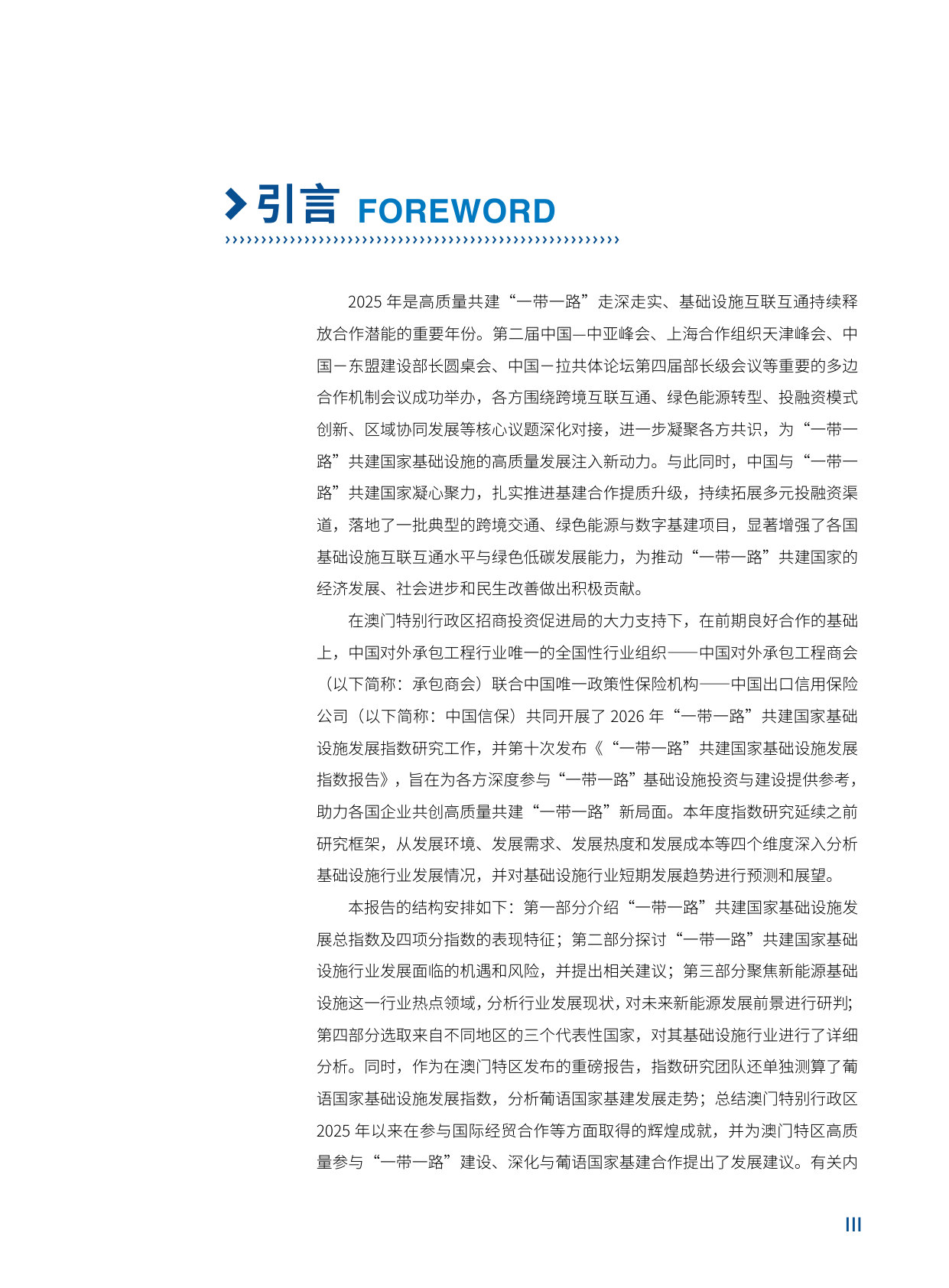 引言 FOREWORD

2025 年是高质量共建“一带一路”走深走实、基础设施互联互通持续释放合作潜能的重要年份。第二届中国—中亚峰会、上海合作组织天津峰会、中国－东盟建设部长圆桌会、中国－拉共体论坛第四届部长级会议等重要的多边合作机制会议成功举办，各方围绕跨境互联互通、绿色能源转型、投融资模式创新、区域协同发展等核心议题深化对接，进一步凝聚各方共识，为“一带一路”共建国家基础设施的高质量发展注入新动力。与此同时，中国与“一带一路”共建国家凝心聚力，扎实推进基建合作提质升级，持续拓展多元投融资渠道，落地了一批典型的跨境交通、绿色能源与数字基建项目，显著增强了各国基础设施互联互通水平与绿色低碳发展能力，为推动“一带一路”共建国家的经济发展、社会进步和民生改善做出积极贡献。

在澳门特别行政区招商投资促进局的大力支持下，在前期良好合作的基础上，中国对外承包工程行业唯一的全国性行业组织——中国对外承包工程商会（以下简称：承包商会）联合中国唯一政策性保险机构——中国出口信用保险公司（以下简称：中国信保）共同开展了 2026 年“一带一路”共建国家基础设施发展指数研究工作，并第十次发布《“一带一路”共建国家基础设施发展指数报告》，旨在为各方深度参与“一带一路”基础设施投资与建设提供参考，助力各国企业共创高质量共建“一带一路”新局面。本年度指数研究延续之前研究框架，从发展环境、发展需求、发展热度和发展成本等四个维度深入分析基础设施行业发展情况，并对基础设施行业短期发展趋势进行预测和展望。

本报告的结构安排如下：第一部分介绍“一带一路”共建国家基础设施发展总指数及四项分指数的表现特征；第二部分探讨“一带一路”共建国家基础设施行业发展面临的机遇和风险，并提出相关建议；第三部分聚焦新能源基础设施这一行业热点领域，分析行业发展现状，对未来新能源发展前景进行研判；第四部分选取来自不同地区的三个代表性国家，对其基础设施行业进行了详细分析。同时，作为在澳门特区发布的重磅报告，指数研究团队还单独测算了葡语国家基础设施发展指数，分析葡语国家基建发展走势；总结澳门特别行政区 2025 年以来在参与国际经贸合作等方面取得的辉煌成就，并为澳门特区高质量参与“一带一路”建设、深化与葡语国家基建合作提出了发展建议。有关内

III